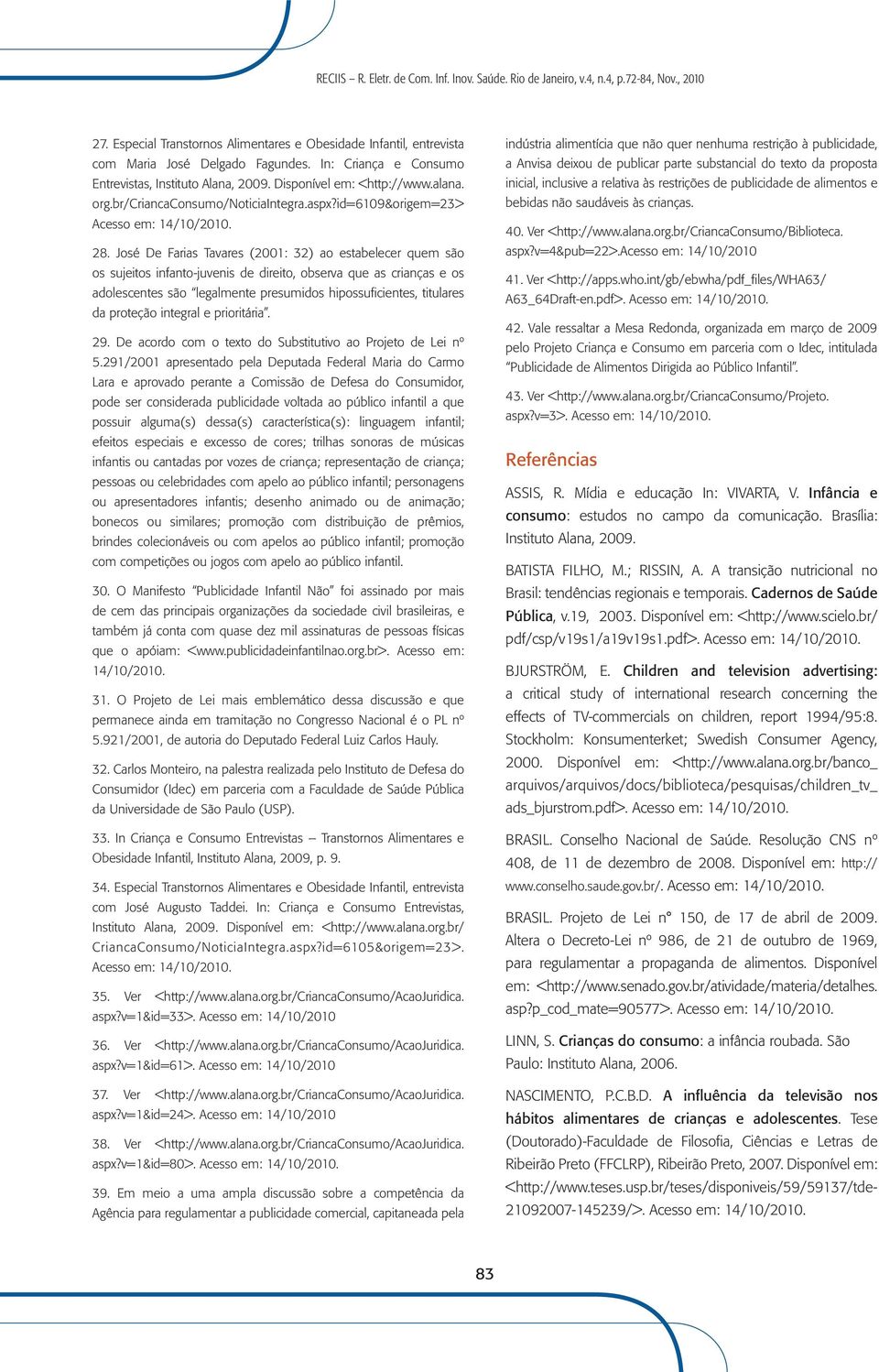 RECIIS – R. Eletr. de Com. Inf. Inov. Saúde. Rio de Janeiro, v.4, n.4, p.72-84, Nov., 2010

27. Especial Transtornos Alimentares e Obesidade Infantil, entrevista com Maria José Delgado Fagundes. In: Criança e Consumo Entrevistas, Instituto Alana, 2009. Disponível em: <http://www.alana.org.br/CriancaConsumo/NoticiaIntegra.aspx?id=6109&origem=23> Acesso em: 14/10/2010.

28. José De Farias Tavares (2001: 32) ao estabelecer quem são os sujeitos infanto-juvenis de direito, observa que as crianças e os adolescentes são "legalmente presumidos hipossuficientes, titulares da proteção integral e prioritária".

29. De acordo com o texto do Substitutivo ao Projeto de Lei nº 5.291/2001 apresentado pela Deputada Federal Maria do Carmo Lara e aprovado perante a Comissão de Defesa do Consumidor, pode ser considerada publicidade voltada ao público infantil a que possuir alguma(s) dessa(s) característica(s): linguagem infantil; efeitos especiais e excesso de cores; trilhas sonoras de músicas infantis ou cantadas por vozes de criança; representação de criança; pessoas ou celebridades com apelo ao público infantil; personagens ou apresentadores infantis; desenho animado ou de animação; bonecos ou similares; promoção com distribuição de prêmios, brindes colecionáveis ou com apelos ao público infantil; promoção com competições ou jogos com apelo ao público infantil.

30. O Manifesto "Publicidade Infantil Não" foi assinado por mais de cem das principais organizações da sociedade civil brasileiras, e também já conta com quase dez mil assinaturas de pessoas físicas que o apóiam: <www.publicidadeinfantilnao.org.br>. Acesso em: 14/10/2010.

31. O Projeto de Lei mais emblemático dessa discussão e que permanece ainda em tramitação no Congresso Nacional é o PL nº 5.921/2001, de autoria do Deputado Federal Luiz Carlos Hauly.

32. Carlos Monteiro, na palestra realizada pelo Instituto de Defesa do Consumidor (Idec) em parceria com a Faculdade de Saúde Pública da Universidade de São Paulo (USP).

33. In Criança e Consumo Entrevistas – Transtornos Alimentares e Obesidade Infantil, Instituto Alana, 2009, p. 9.

34. Especial Transtornos Alimentares e Obesidade Infantil, entrevista com José Augusto Taddei. In: Criança e Consumo Entrevistas, Instituto Alana, 2009. Disponível em: <http://www.alana.org.br/CriancaConsumo/NoticiaIntegra.aspx?id=6105&origem=23>. Acesso em: 14/10/2010.

35. Ver <http://www.alana.org.br/CriancaConsumo/AcaoJuridica.aspx?v=1&id=33>. Acesso em: 14/10/2010

36. Ver <http://www.alana.org.br/CriancaConsumo/AcaoJuridica.aspx?v=1&id=61>. Acesso em: 14/10/2010

37. Ver <http://www.alana.org.br/CriancaConsumo/AcaoJuridica.aspx?v=1&id=24>. Acesso em: 14/10/2010

38. Ver <http://www.alana.org.br/CriancaConsumo/AcaoJuridica.aspx?v=1&id=80>. Acesso em: 14/10/2010.

39. Em meio a uma ampla discussão sobre a competência da Agência para regulamentar a publicidade comercial, capitaneada pela indústria alimentícia que não quer nenhuma restrição à publicidade, a Anvisa deixou de publicar parte substancial do texto da proposta inicial, inclusive a relativa às restrições de publicidade de alimentos e bebidas não saudáveis às crianças.

40. Ver <http://www.alana.org.br/CriancaConsumo/Biblioteca.aspx?v=4&pub=22>.Acesso em: 14/10/2010

41. Ver <http://apps.who.int/gb/ebwha/pdf_files/WHA63/A63_64Draft-en.pdf>. Acesso em: 14/10/2010.

42. Vale ressaltar a Mesa Redonda, organizada em março de 2009 pelo Projeto Criança e Consumo em parceria com o Idec, intitulada "Publicidade de Alimentos Dirigida ao Público Infantil".

43. Ver <http://www.alana.org.br/CriancaConsumo/Projeto.aspx?v=3>. Acesso em: 14/10/2010.

Referências

ASSIS, R. Mídia e educação In: VIVARTA, V. Infância e consumo: estudos no campo da comunicação. Brasília: Instituto Alana, 2009.

BATISTA FILHO, M.; RISSIN, A. A transição nutricional no Brasil: tendências regionais e temporais. Cadernos de Saúde Pública, v.19, 2003. Disponível em: <http://www.scielo.br/pdf/csp/v19s1/a19v19s1.pdf>. Acesso em: 14/10/2010.

BJURSTRÖM, E. Children and television advertising: a critical study of international research concerning the effects of TV-commercials on children, report 1994/95:8. Stockholm: Konsumenterket; Swedish Consumer Agency, 2000. Disponível em: <http://www.alana.org.br/banco_arquivos/arquivos/docs/biblioteca/pesquisas/children_tv_ads_bjurstrom.pdf>. Acesso em: 14/10/2010.

BRASIL. Conselho Nacional de Saúde. Resolução CNS nº 408, de 11 de dezembro de 2008. Disponível em: http://www.conselho.saude.gov.br/. Acesso em: 14/10/2010.

BRASIL. Projeto de Lei n° 150, de 17 de abril de 2009. Altera o Decreto-Lei nº 986, de 21 de outubro de 1969, para regulamentar a propaganda de alimentos. Disponível em: <http://www.senado.gov.br/atividade/materia/detalhes.asp?p_cod_mate=90577>. Acesso em: 14/10/2010.

LINN, S. Crianças do consumo: a infância roubada. São Paulo: Instituto Alana, 2006.

NASCIMENTO, P.C.B.D. A influência da televisão nos hábitos alimentares de crianças e adolescentes. Tese (Doutorado)-Faculdade de Filosofia, Ciências e Letras de Ribeirão Preto (FFCLRP), Ribeirão Preto, 2007. Disponível em: <http://www.teses.usp.br/teses/disponiveis/59/59137/tde-21092007-145239/>. Acesso em: 14/10/2010.

83